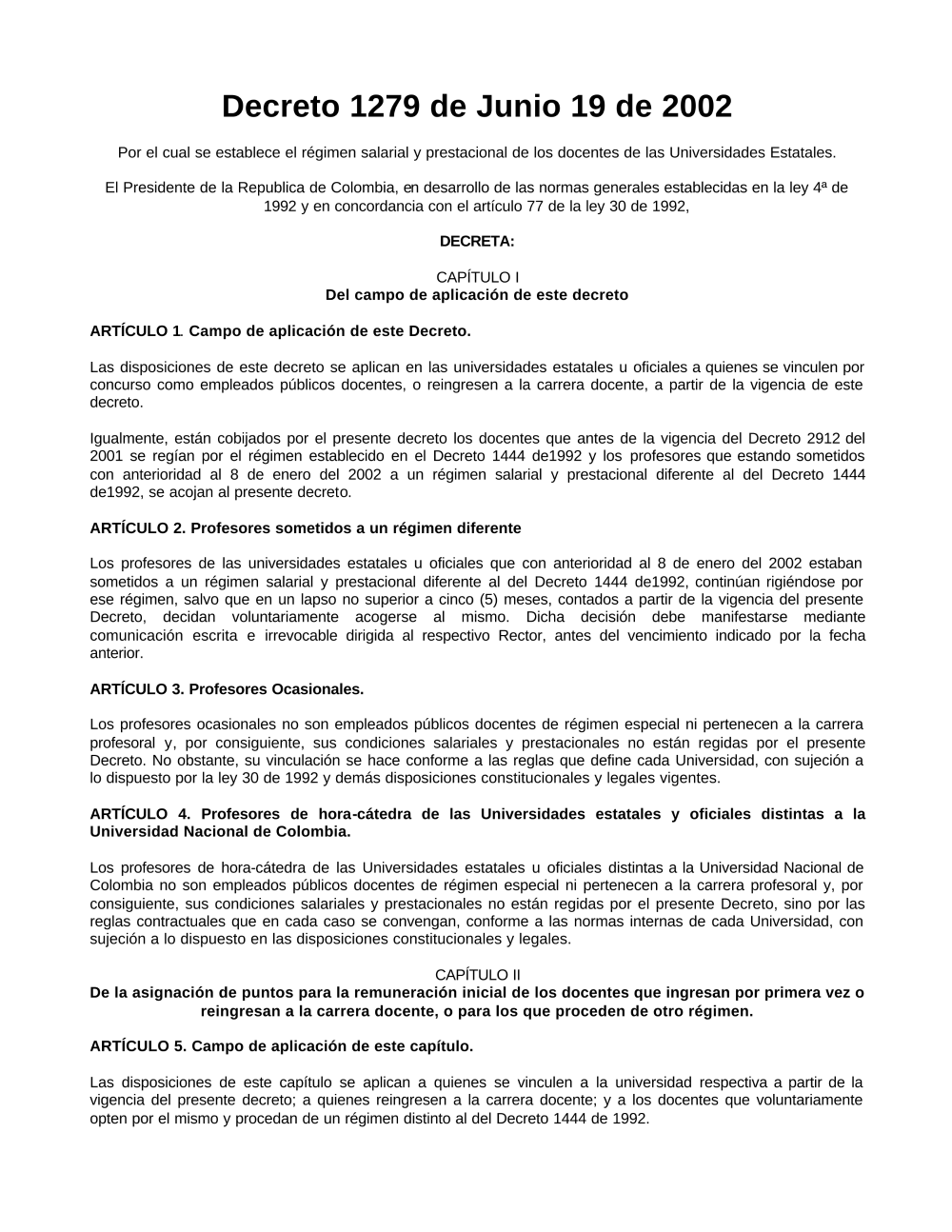 Decreto 1279 de Junio 19 de 2002

Por el cual se establece el régimen salarial y prestacional de los docentes de las Universidades Estatales.

El Presidente de la Republica de Colombia, en desarrollo de las normas generales establecidas en la ley 4ª de 1992 y en concordancia con el artículo 77 de la ley 30 de 1992,

DECRETA:

CAPÍTULO I
Del campo de aplicación de este decreto

ARTÍCULO 1. Campo de aplicación de este Decreto.

Las disposiciones de este decreto se aplican en las universidades estatales u oficiales a quienes se vinculen por concurso como empleados públicos docentes, o reingresen a la carrera docente, a partir de la vigencia de este decreto.

Igualmente, están cobijados por el presente decreto los docentes que antes de la vigencia del Decreto 2912 del 2001 se regían por el régimen establecido en el Decreto 1444 de1992 y los profesores que estando sometidos con anterioridad al 8 de enero del 2002 a un régimen salarial y prestacional diferente al del Decreto 1444 de1992, se acojan al presente decreto.

ARTÍCULO 2. Profesores sometidos a un régimen diferente

Los profesores de las universidades estatales u oficiales que con anterioridad al 8 de enero del 2002 estaban sometidos a un régimen salarial y prestacional diferente al del Decreto 1444 de1992, continúan rigiéndose por ese régimen, salvo que en un lapso no superior a cinco (5) meses, contados a partir de la vigencia del presente Decreto, decidan voluntariamente acogerse al mismo. Dicha decisión debe manifestarse mediante comunicación escrita e irrevocable dirigida al respectivo Rector, antes del vencimiento indicado por la fecha anterior.

ARTÍCULO 3. Profesores Ocasionales.

Los profesores ocasionales no son empleados públicos docentes de régimen especial ni pertenecen a la carrera profesoral y, por consiguiente, sus condiciones salariales y prestacionales no están regidas por el presente Decreto. No obstante, su vinculación se hace conforme a las reglas que define cada Universidad, con sujeción a lo dispuesto por la ley 30 de 1992 y demás disposiciones constitucionales y legales vigentes.

ARTÍCULO 4. Profesores de hora-cátedra de las Universidades estatales y oficiales distintas a la Universidad Nacional de Colombia.

Los profesores de hora-cátedra de las Universidades estatales u oficiales distintas a la Universidad Nacional de Colombia no son empleados públicos docentes de régimen especial ni pertenecen a la carrera profesoral y, por consiguiente, sus condiciones salariales y prestacionales no están regidas por el presente Decreto, sino por las reglas contractuales que en cada caso se convengan, conforme a las normas internas de cada Universidad, con sujeción a lo dispuesto en las disposiciones constitucionales y legales.

CAPÍTULO II
De la asignación de puntos para la remuneración inicial de los docentes que ingresan por primera vez o reingresan a la carrera docente, o para los que proceden de otro régimen.

ARTÍCULO 5. Campo de aplicación de este capítulo.

Las disposiciones de este capítulo se aplican a quienes se vinculen a la universidad respectiva a partir de la vigencia del presente decreto; a quienes reingresen a la carrera docente; y a los docentes que voluntariamente opten por el mismo y procedan de un régimen distinto al del Decreto 1444 de 1992.